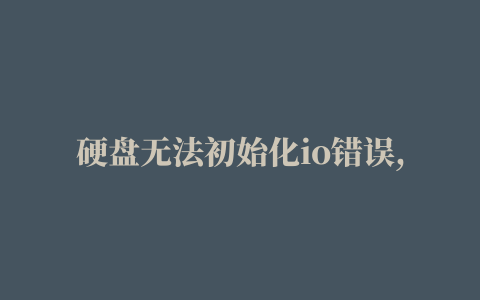 硬盘无法初始化io错误,